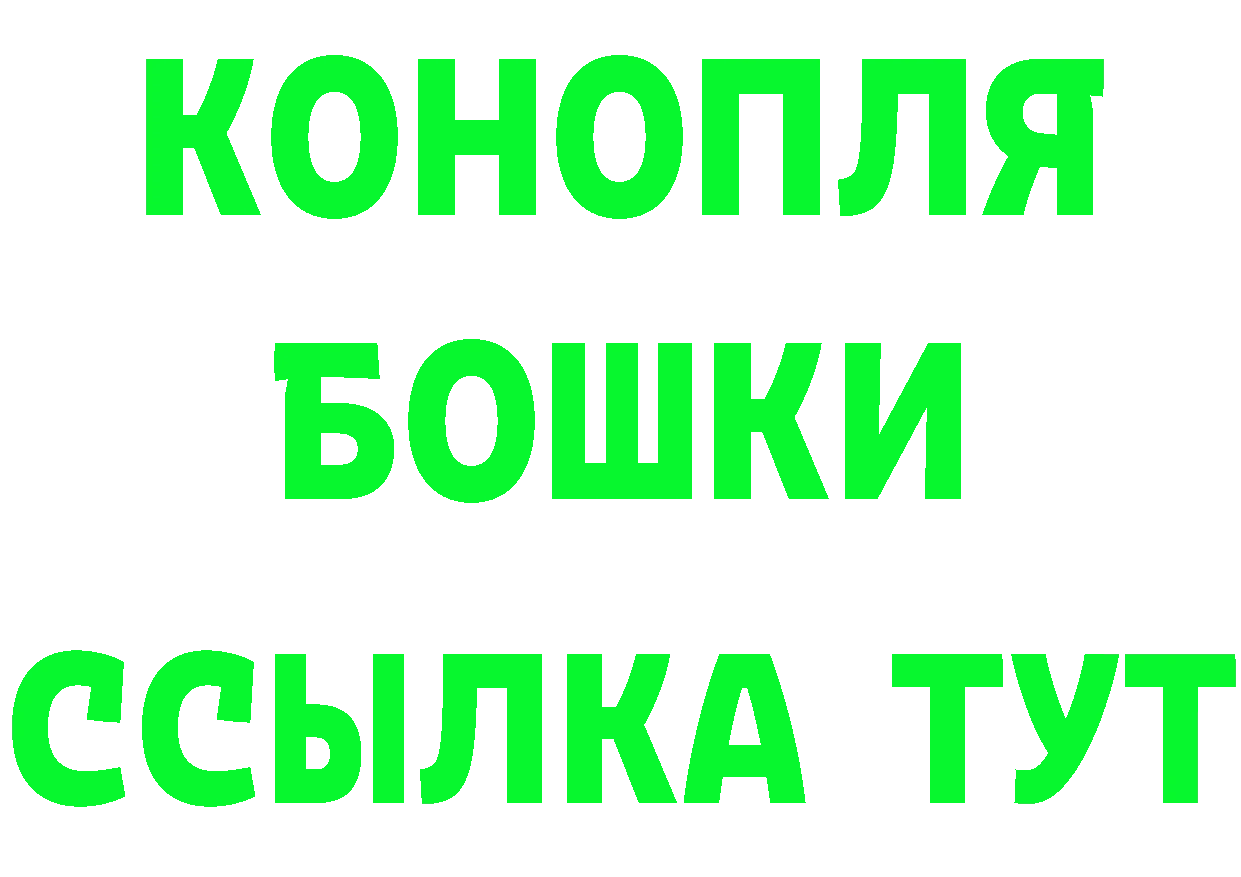 КОНОПЛЯ

БОШКИ

ССЫЛКА ТУТ